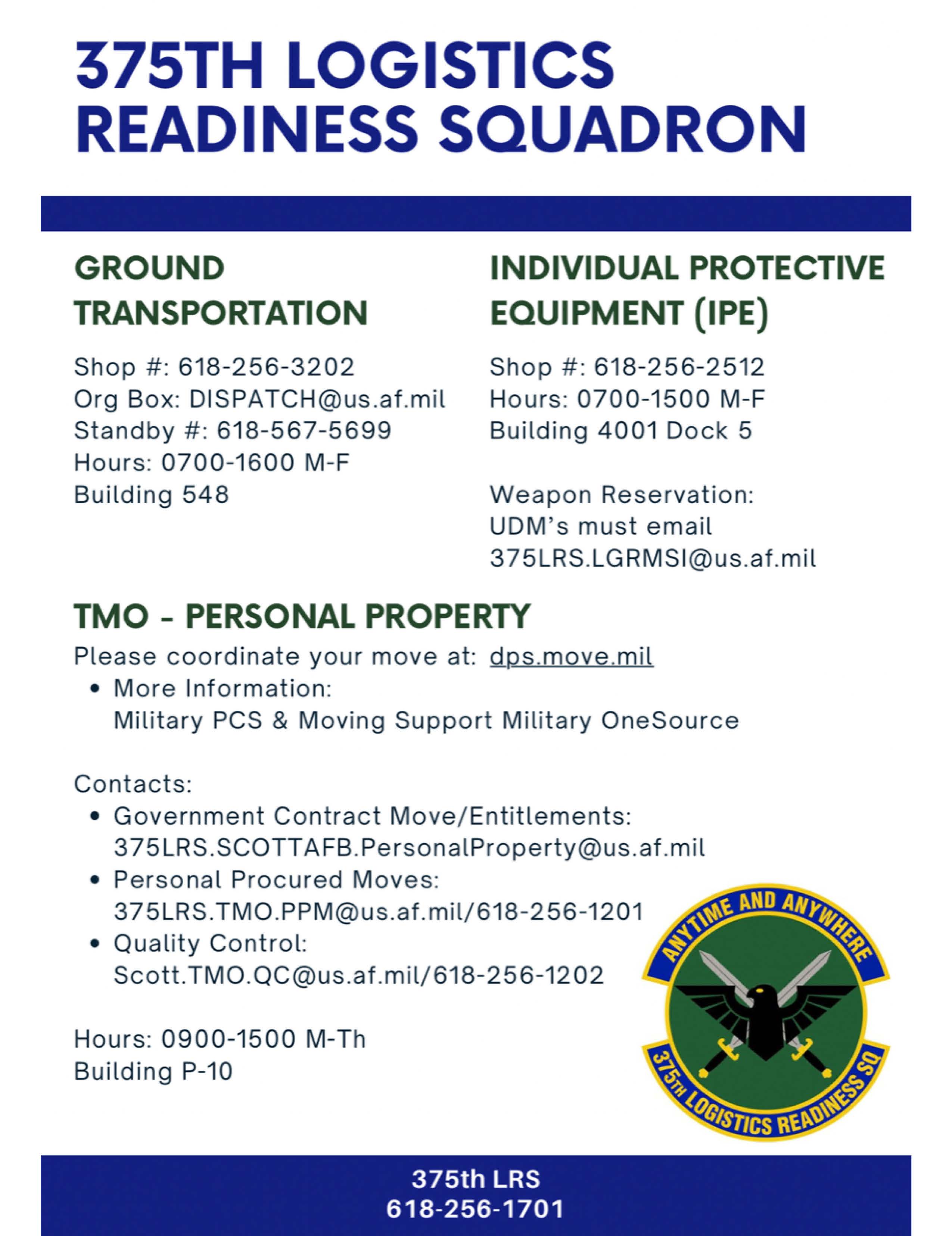 375TH LOGISTICS READINESS SQUADRON

GROUND TRANSPORTATION

Shop #: 618-256-3202
Org Box: DISPATCH@us.af.mil
Standby #: 618-567-5699
Hours: 0700-1600 M-F
Building 548

INDIVIDUAL PROTECTIVE EQUIPMENT (IPE)

Shop #: 618-256-2512
Hours: 0700-1500 M-F
Building 4001 Dock 5

Weapon Reservation:
UDM's must email
375LRS.LGRMSI@us.af.mil

TMO - PERSONAL PROPERTY

Please coordinate your move at: dps.move.mil
• More Information:
Military PCS & Moving Support Military OneSource

Contacts:
• Government Contract Move/Entitlements:
375LRS.SCOTTAFB.PersonalProperty@us.af.mil
• Personal Procured Moves:
375LRS.TMO.PPM@us.af.mil/618-256-1201
• Quality Control:
Scott.TMO.QC@us.af.mil/618-256-1202

Hours: 0900-1500 M-Th
Building P-10

ANYTIME AND ANYWHERE
375TH LOGISTICS READINESS SQ

375th LRS
618-256-1701